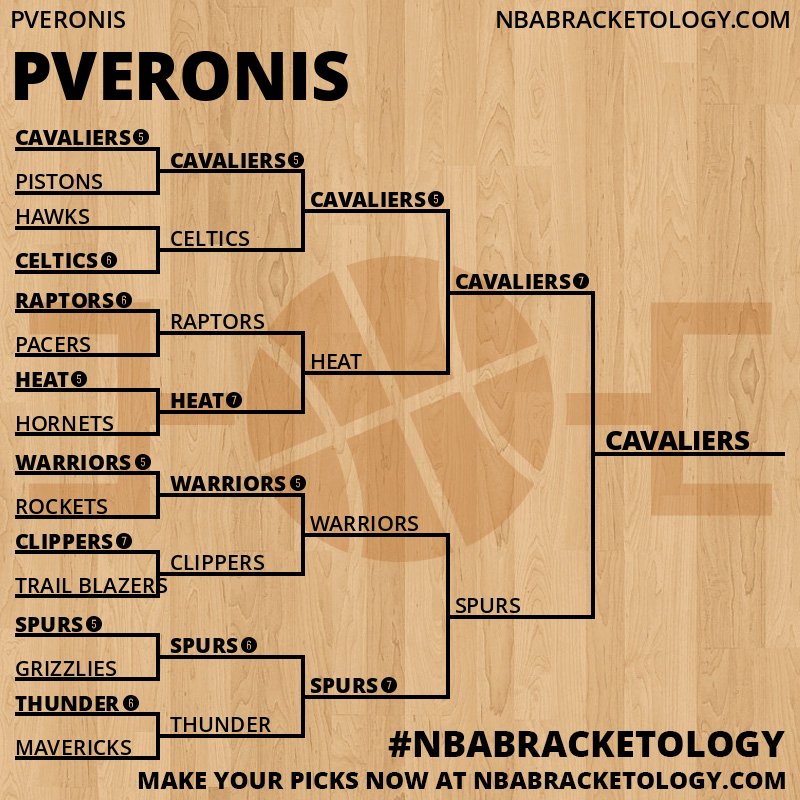 PVERONIS

NBABRACKETOLOGY.COM

PVERONIS

CAVALIERS 5
PISTONS
HAWKS
CELTICS 6
RAPTORS 6
PACERS
HEAT 5
HORNETS
WARRIORS 5
ROCKETS
CLIPPERS 7
TRAIL BLAZERS
SPURS 5
GRIZZLIES
THUNDER 6
MAVERICKS

CAVALIERS 5
CELTICS
RAPTORS
HEAT 7
WARRIORS 5
CLIPPERS
SPURS 6
THUNDER

CAVALIERS 5
HEAT
WARRIORS
SPURS 7

CAVALIERS 7
SPURS

CAVALIERS

#NBABRACKETOLOGY
MAKE YOUR PICKS NOW AT NBABRACKETOLOGY.COM